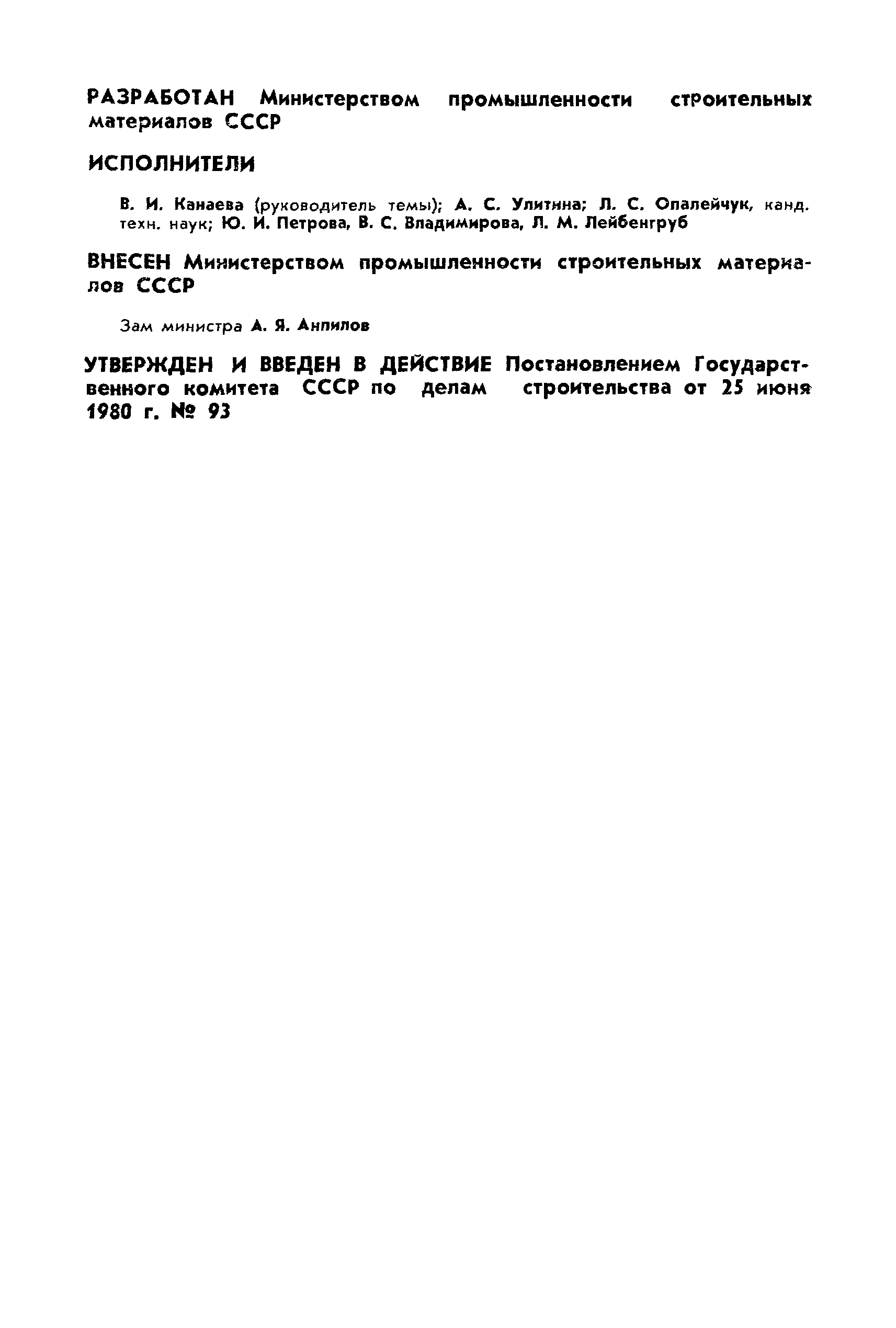 РАЗРАБОТАН Министерством промышленности строительных материалов СССР

ИСПОЛНИТЕЛИ

В. И. Канаева (руководитель темы); А. С. Улитина; Л. С. Опалейчук, канд. техн. наук; Ю. И. Петрова, В. С. Владимирова, Л. М. Лейбенгруб

ВНЕСЕН Министерством промышленности строительных материалов СССР

Зам министра А. Я. Анпилов

УТВЕРЖДЕН И ВВЕДЕН В ДЕЙСТВИЕ Постановлением Государственного комитета СССР по делам строительства от 25 июня 1980 г. № 93